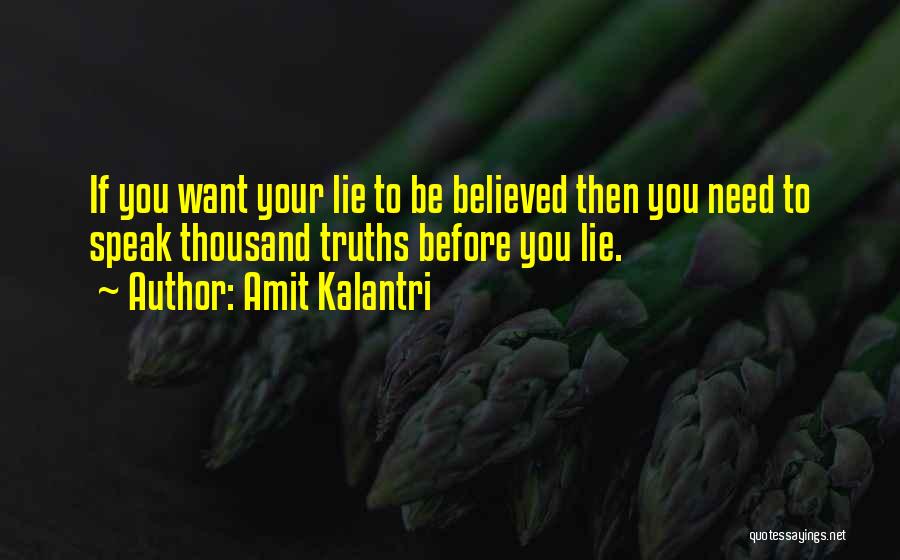 If you want your lie to be believed then you need to speak thousand truths before you lie.

~ Author: Amit Kalantri

quotessayings.net